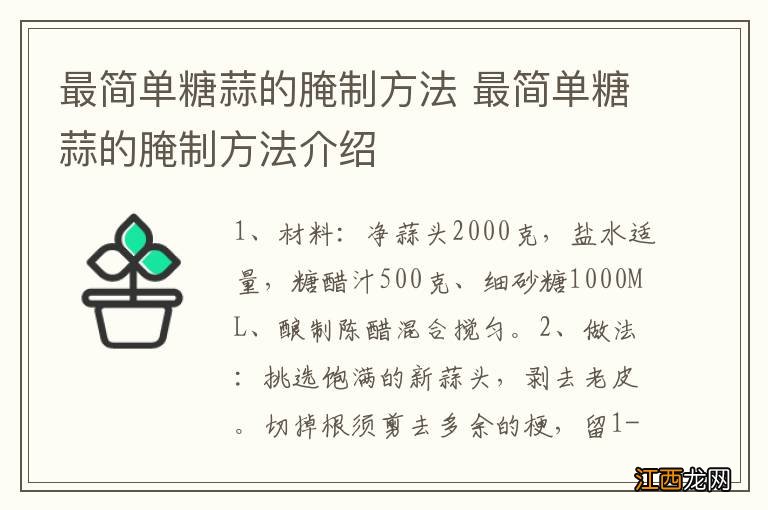 最简单糖蒜的腌制方法 最简单糖蒜的腌制方法介绍

1、材料：净蒜头2000克，盐水适量，糖醋汁500克、细砂糖1000ML、酿制陈醋混合搅匀。2、做法：挑选饱满的新蒜头，剥去老皮。切掉根须剪去多余的梗，留1-

江西龙网